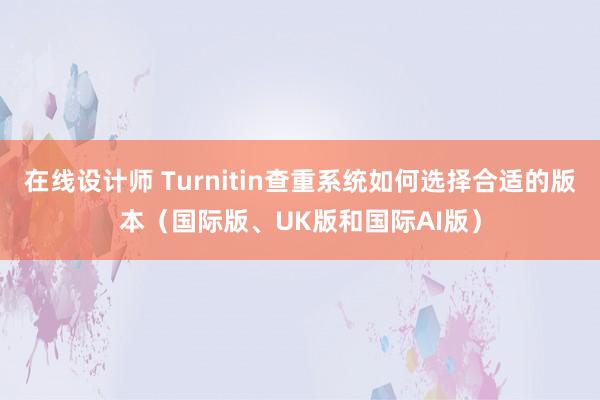 在线设计师 Turnitin查重系统如何选择合适的版本（国际版、UK版和国际AI版）